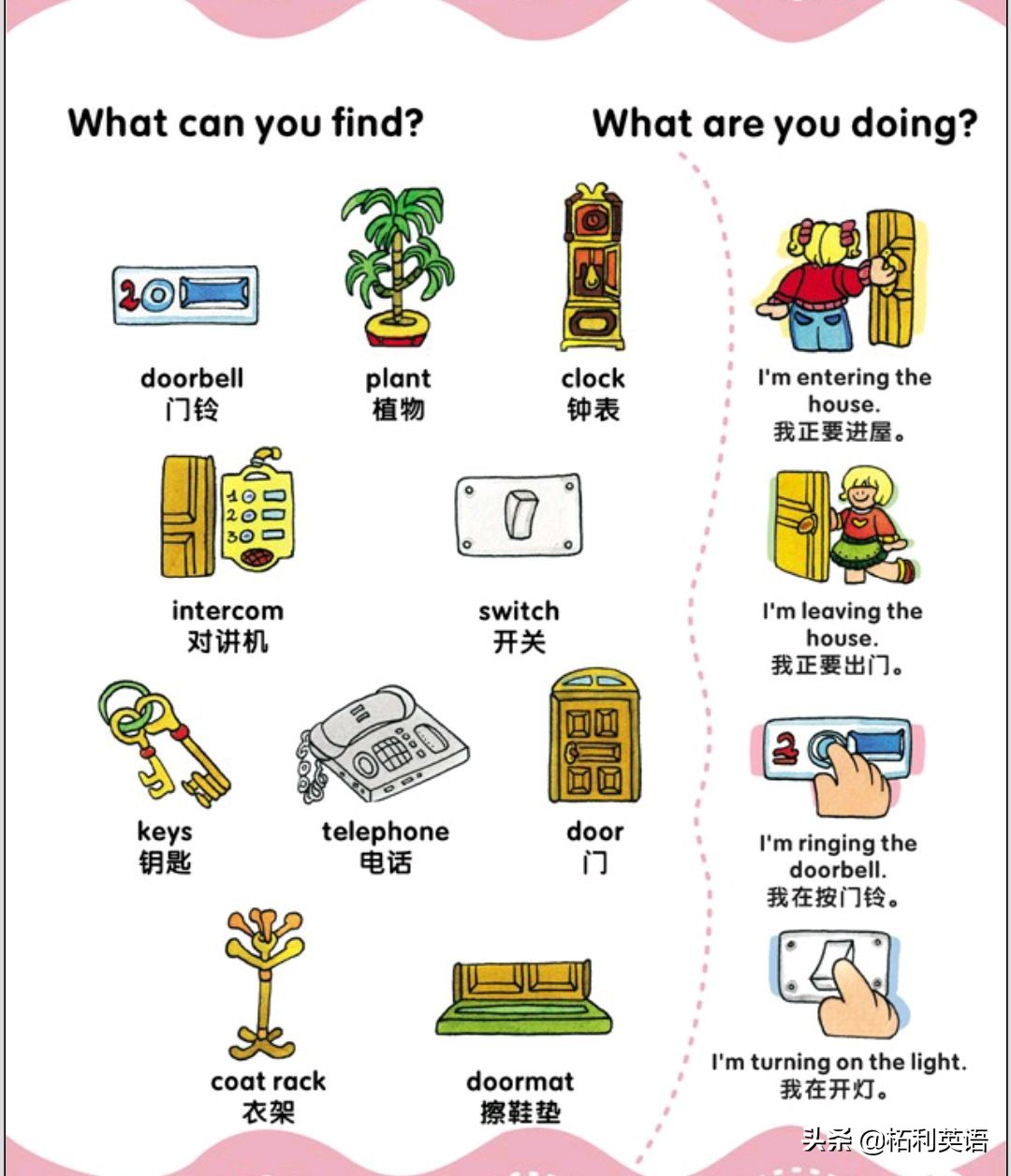 What can you find?

doorbell
门铃

plant
植物

clock
钟表

intercom
对讲机

switch
开关

keys
钥匙

telephone
电话

door
门

coat rack
衣架

doormat
擦鞋垫

What are you doing?

I'm entering the house.
我正要进屋。

I'm leaving the house.
我正要出门。

I'm ringing the doorbell.
我在按门铃。

I'm turning on the light.
我在开灯。

头条 @柘利英语